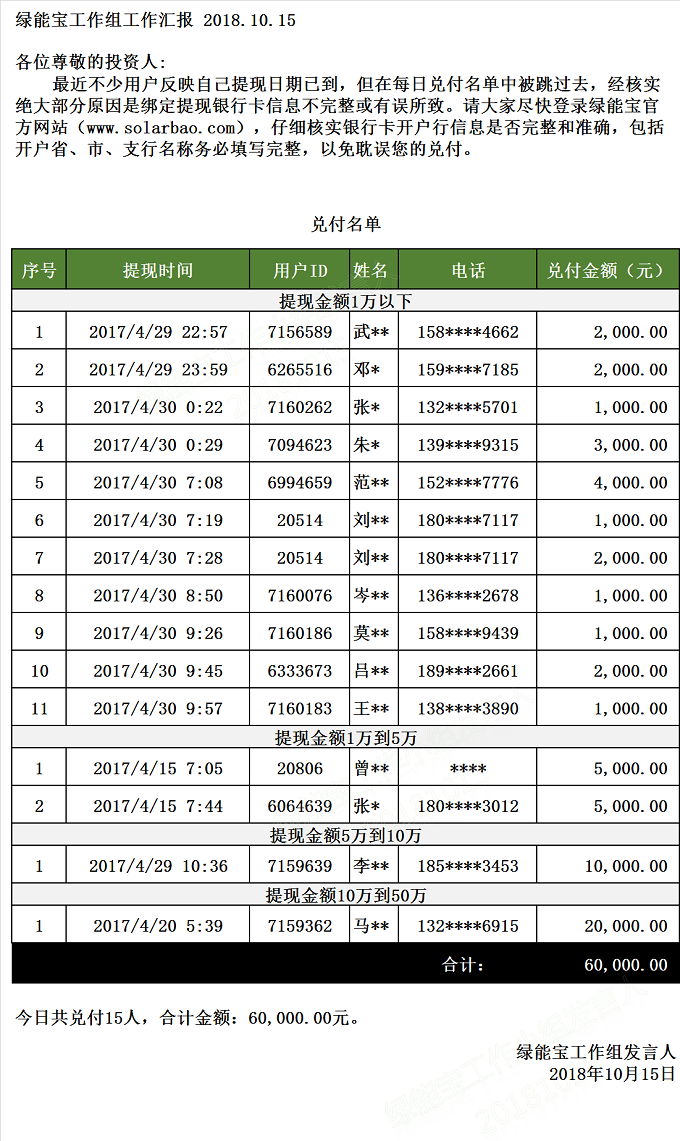 绿能宝工作组工作汇报 2018.10.15

各位尊敬的投资人：
最近不少用户反映自己提现日期已到，但在每日兑付名单中被跳过去，经核实绝大部分原因是绑定提现银行卡信息不完整或有误所致。请大家尽快登录绿能宝官方网站（www.solarbao.com），仔细核实银行卡开户行信息是否完整和准确，包括开户省、市、支行名称务必填写完整，以免耽误您的兑付。

兑付名单

| 序号 | 提现时间 | 用户ID | 姓名 | 电话 | 兑付金额（元） |
|---|---|---|---|---|---|
| 提现金额1万以下 | | | | | |
| 1 | 2017/4/29 22:57 | 7156589 | 武** | 158****4662 | 2,000.00 |
| 2 | 2017/4/29 23:59 | 6265516 | 邓* | 159****7185 | 2,000.00 |
| 3 | 2017/4/30 0:22 | 7160262 | 张* | 132****5701 | 1,000.00 |
| 4 | 2017/4/30 0:29 | 7094623 | 朱* | 139****9315 | 3,000.00 |
| 5 | 2017/4/30 7:08 | 6994659 | 范** | 152****7776 | 4,000.00 |
| 6 | 2017/4/30 7:19 | 20514 | 刘** | 180****7117 | 1,000.00 |
| 7 | 2017/4/30 7:28 | 20514 | 刘** | 180****7117 | 2,000.00 |
| 8 | 2017/4/30 8:50 | 7160076 | 岑** | 136****2678 | 1,000.00 |
| 9 | 2017/4/30 9:26 | 7160186 | 莫** | 158****9439 | 1,000.00 |
| 10 | 2017/4/30 9:45 | 6333673 | 吕** | 189****2661 | 2,000.00 |
| 11 | 2017/4/30 9:57 | 7160183 | 王** | 138****3890 | 1,000.00 |
| 提现金额1万到5万 | | | | | |
| 1 | 2017/4/15 7:05 | 20806 | 曾** | **** | 5,000.00 |
| 2 | 2017/4/15 7:44 | 6064639 | 张* | 180****3012 | 5,000.00 |
| 提现金额5万到10万 | | | | | |
| 1 | 2017/4/29 10:36 | 7159639 | 李** | 185****3453 | 10,000.00 |
| 提现金额10万到50万 | | | | | |
| 1 | 2017/4/20 5:39 | 7159362 | 马** | 132****6915 | 20,000.00 |
| | | | | 合计： | 60,000.00 |

今日共兑付15人，合计金额：60,000.00元。

绿能宝工作组发言人
2018年10月15日